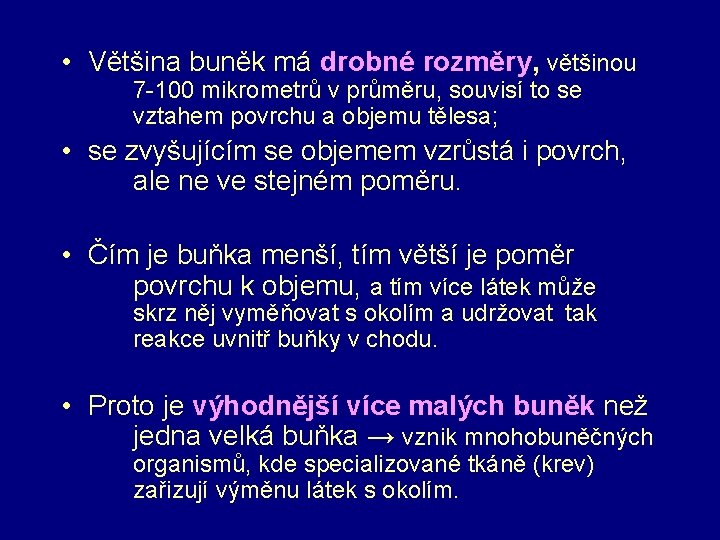 • Většina buněk má drobné rozměry, většinou 7-100 mikrometrů v průměru, souvisí to se vztahem povrchu a objemu tělesa;

• se zvyšujícím se objemem vzrůstá i povrch, ale ne ve stejném poměru.

• Čím je buňka menší, tím větší je poměr povrchu k objemu, a tím více látek může skrz něj vyměňovat s okolím a udržovat tak reakce uvnitř buňky v chodu.

• Proto je výhodnější více malých buněk než jedna velká buňka → vznik mnohobuněčných organismů, kde specializované tkáně (krev) zařizují výměnu látek s okolím.